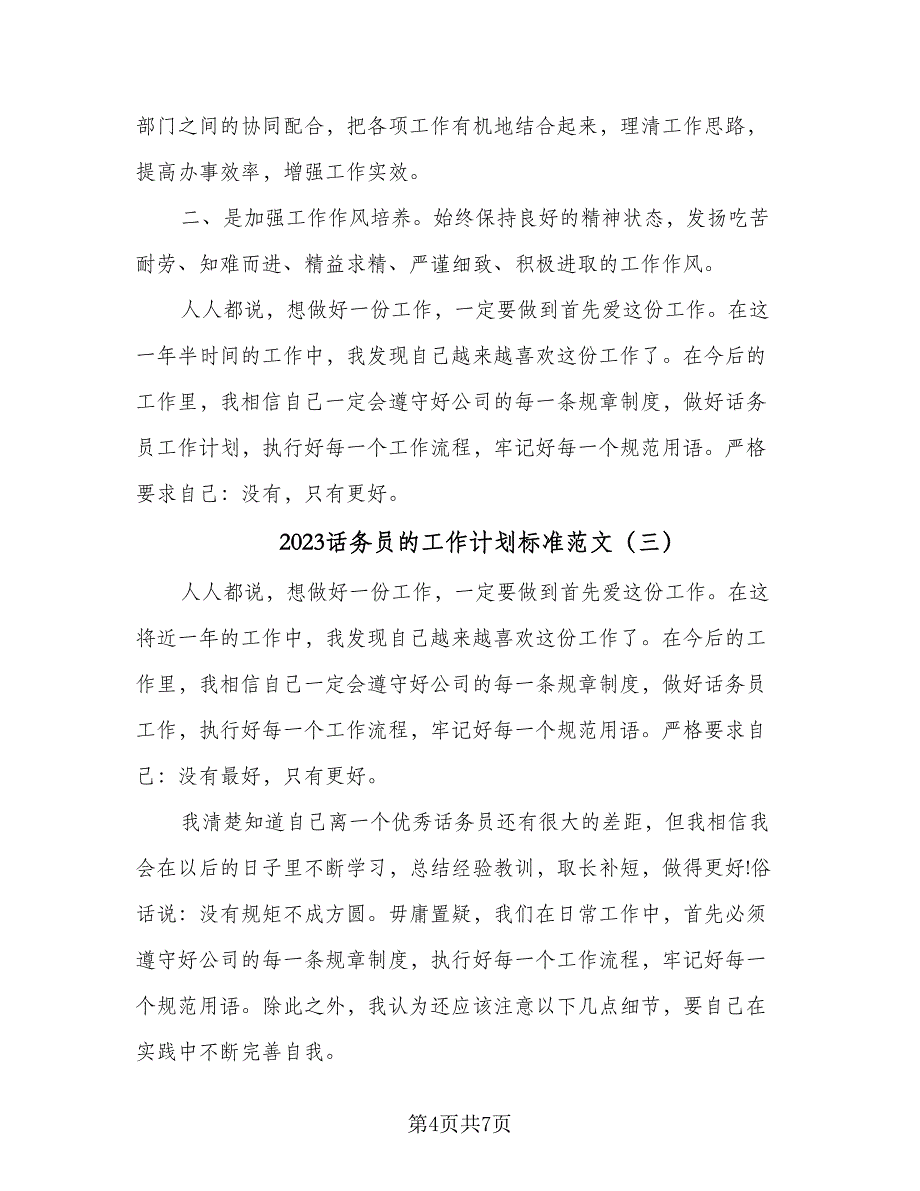 部门之间的协同配合，把各项工作有机地结合起来，理清工作思路，提高办事效率，增强工作实效。

二、是加强工作作风培养。始终保持良好的精神状态，发扬吃苦耐劳、知难而进、精益求精、严谨细致、积极进取的工作作风。

人人都说，想做好一份工作，一定要做到首先爱这份工作。在这一年半时间的工作中，我发现自己越来越喜欢这份工作了。在今后的工作里，我相信自己一定会遵守好公司的每一条规章制度，做好话务员工作计划，执行好每一个工作流程，牢记好每一个规范用语。严格要求自己：没有，只有更好。

2023话务员的工作计划标准范文（三）

人人都说，想做好一份工作，一定要做到首先爱这份工作。在这将近一年的工作中，我发现自己越来越喜欢这份工作了。在今后的工作里，我相信自己一定会遵守好公司的每一条规章制度，做好话务员工作，执行好每一个工作流程，牢记好每一个规范用语。严格要求自己：没有最好，只有更好。

我清楚知道自己离一个优秀话务员还有很大的差距，但我相信我会在以后的日子里不断学习，总结经验教训，取长补短，做得更好!俗话说：没有规矩不成方圆。毋庸置疑，我们在日常工作中，首先必须遵守好公司的每一条规章制度，执行好每一个工作流程，牢记好每一个规范用语。除此之外，我认为还应该注意以下几点细节，要自己在实践中不断完善自我。

第4页共7页